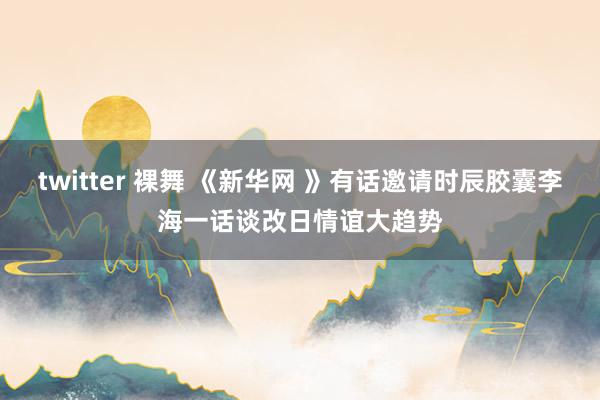 twitter 裸舞 《新华网 》有话邀请时辰胶囊李海一话谈改日情谊大趋势